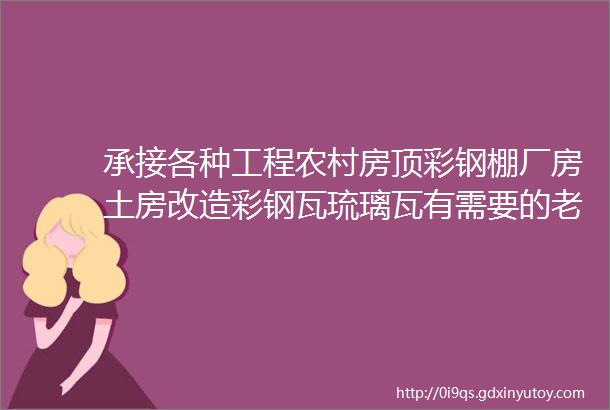 承接各种工程农村房顶彩钢棚厂房土房改造彩钢瓦琉璃瓦有需要的老

http://0i9qs.gdxinyutoy.com